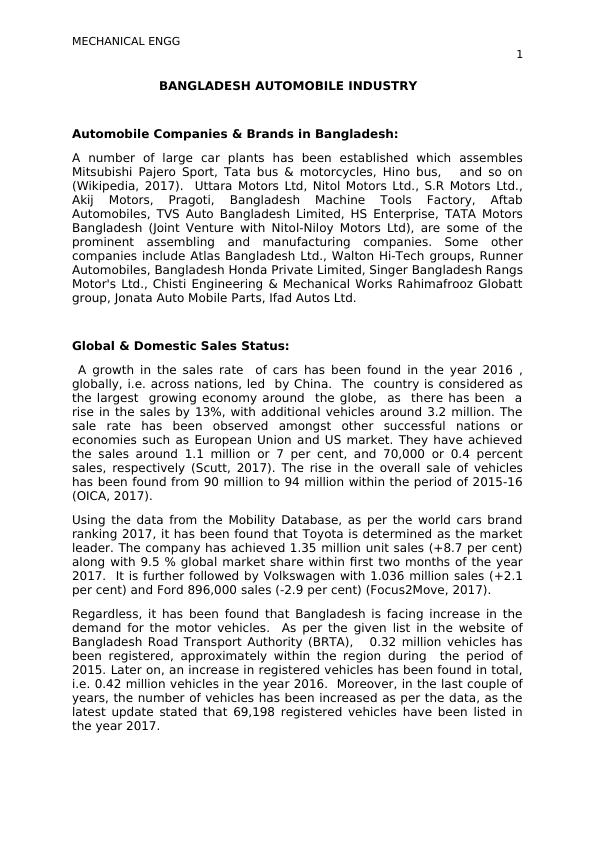 MECHANICAL ENGG

1

BANGLADESH AUTOMOBILE INDUSTRY

Automobile Companies & Brands in Bangladesh:

A number of large car plants has been established which assembles Mitsubishi Pajero Sport, Tata bus & motorcycles, Hino bus, and so on (Wikipedia, 2017). Uttara Motors Ltd, Nitol Motors Ltd., S.R Motors Ltd., Akij Motors, Pragoti, Bangladesh Machine Tools Factory, Aftab Automobiles, TVS Auto Bangladesh Limited, HS Enterprise, TATA Motors Bangladesh (Joint Venture with Nitol-Niloy Motors Ltd), are some of the prominent assembling and manufacturing companies. Some other companies include Atlas Bangladesh Ltd., Walton Hi-Tech groups, Runner Automobiles, Bangladesh Honda Private Limited, Singer Bangladesh Rangs Motor's Ltd., Chisti Engineering & Mechanical Works Rahimafrooz Globatt group, Jonata Auto Mobile Parts, Ifad Autos Ltd.

Global & Domestic Sales Status:

A growth in the sales rate of cars has been found in the year 2016 , globally, i.e. across nations, led by China. The country is considered as the largest growing economy around the globe, as there has been a rise in the sales by 13%, with additional vehicles around 3.2 million. The sale rate has been observed amongst other successful nations or economies such as European Union and US market. They have achieved the sales around 1.1 million or 7 per cent, and 70,000 or 0.4 percent sales, respectively (Scutt, 2017). The rise in the overall sale of vehicles has been found from 90 million to 94 million within the period of 2015-16 (OICA, 2017).

Using the data from the Mobility Database, as per the world cars brand ranking 2017, it has been found that Toyota is determined as the market leader. The company has achieved 1.35 million unit sales (+8.7 per cent) along with 9.5 % global market share within first two months of the year 2017. It is further followed by Volkswagen with 1.036 million sales (+2.1 per cent) and Ford 896,000 sales (-2.9 per cent) (Focus2Move, 2017).

Regardless, it has been found that Bangladesh is facing increase in the demand for the motor vehicles. As per the given list in the website of Bangladesh Road Transport Authority (BRTA), 0.32 million vehicles has been registered, approximately within the region during the period of 2015. Later on, an increase in registered vehicles has been found in total, i.e. 0.42 million vehicles in the year 2016. Moreover, in the last couple of years, the number of vehicles has been increased as per the data, as the latest update stated that 69,198 registered vehicles have been listed in the year 2017.